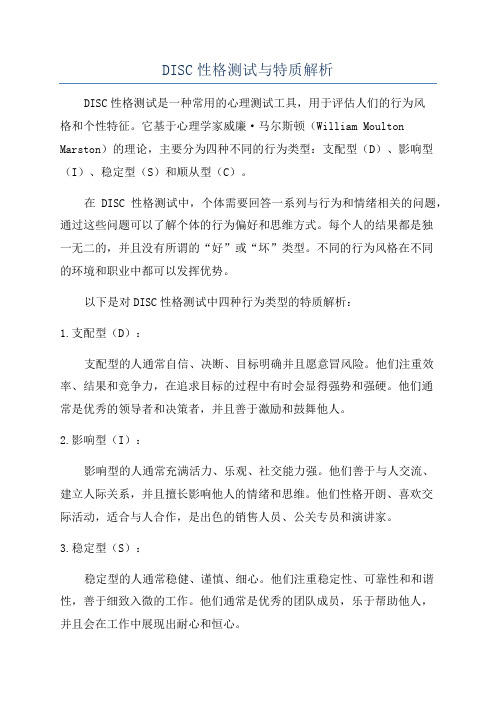 DISC 性格测试与特质解析

DISC 性格测试是一种常用的心理测试工具，用于评估人们的行为风格和个性特征。它基于心理学家威廉·马尔斯顿（William Moulton Marston）的理论，主要分为四种不同的行为类型：支配型（D）、影响型（I）、稳定型（S）和顺从型（C）。

在 DISC 性格测试中，个体需要回答一系列与行为和情绪相关的问题，通过这些问题可以了解个体的行为偏好和思维方式。每个人的结果都是独一无二的，并且没有所谓的“好”或“坏”类型。不同的行为风格在不同的环境和职业中都可以发挥优势。

以下是对 DISC 性格测试中四种行为类型的特质解析：

1.支配型（D）：

支配型的人通常自信、决断、目标明确并且愿意冒风险。他们注重效率、结果和竞争力，在追求目标的过程中有时会显得强势和强硬。他们通常是优秀的领导者和决策者，并且善于激励和鼓舞他人。

2.影响型（I）：

影响型的人通常充满活力、乐观、社交能力强。他们善于与人交流、建立人际关系，并且擅长影响他人的情绪和思维。他们性格开朗、喜欢交际活动，适合与人合作，是出色的销售人员、公关专员和演讲家。

3.稳定型（S）：

稳定型的人通常稳健、谨慎、细心。他们注重稳定性、可靠性和和谐性，善于细致入微的工作。他们通常是优秀的团队成员，乐于帮助他人，并且会在工作中展现出耐心和恒心。